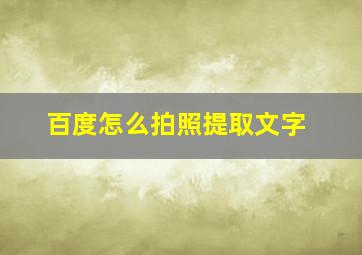 百度怎么拍照提取文字